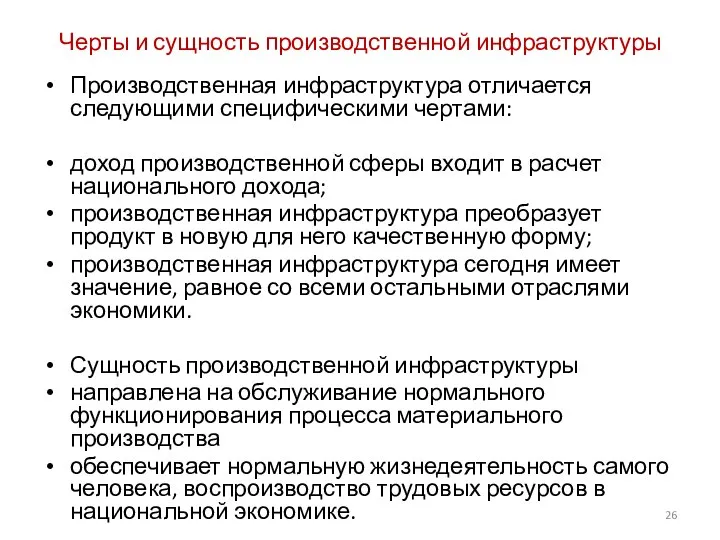 Черты и сущность производственной инфраструктуры

• Производственная инфраструктура отличается следующими специфическими чертами:

• доход производственной сферы входит в расчет национального дохода;
• производственная инфраструктура преобразует продукт в новую для него качественную форму;
• производственная инфраструктура сегодня имеет значение, равное со всеми остальными отраслями экономики.

• Сущность производственной инфраструктуры
• направлена на обслуживание нормального функционирования процесса материального производства
• обеспечивает нормальную жизнедеятельность самого человека, воспроизводство трудовых ресурсов в национальной экономике.

26